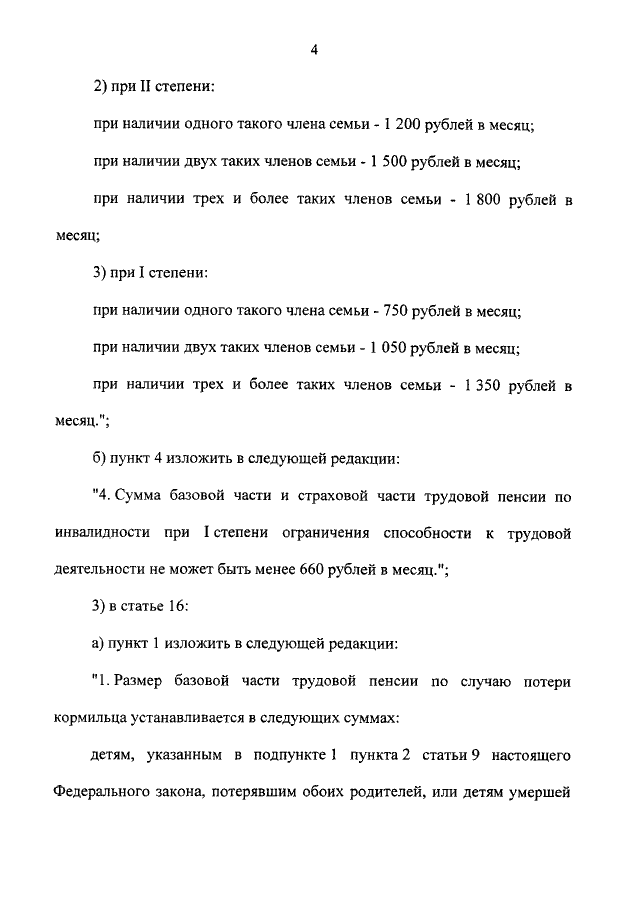 4

2) при II степени:

при наличии одного такого члена семьи - 1 200 рублей в месяц;

при наличии двух таких членов семьи - 1 500 рублей в месяц;

при наличии трех и более таких членов семьи - 1 800 рублей в месяц;

3) при I степени:

при наличии одного такого члена семьи - 750 рублей в месяц;

при наличии двух таких членов семьи - 1 050 рублей в месяц;

при наличии трех и более таких членов семьи - 1 350 рублей в месяц.";

б) пункт 4 изложить в следующей редакции:

"4. Сумма базовой части и страховой части трудовой пенсии по инвалидности при I степени ограничения способности к трудовой деятельности не может быть менее 660 рублей в месяц.";

3) в статье 16:

а) пункт 1 изложить в следующей редакции:

"1. Размер базовой части трудовой пенсии по случаю потери кормильца устанавливается в следующих суммах:

детям, указанным в подпункте 1 пункта 2 статьи 9 настоящего Федерального закона, потерявшим обоих родителей, или детям умершей